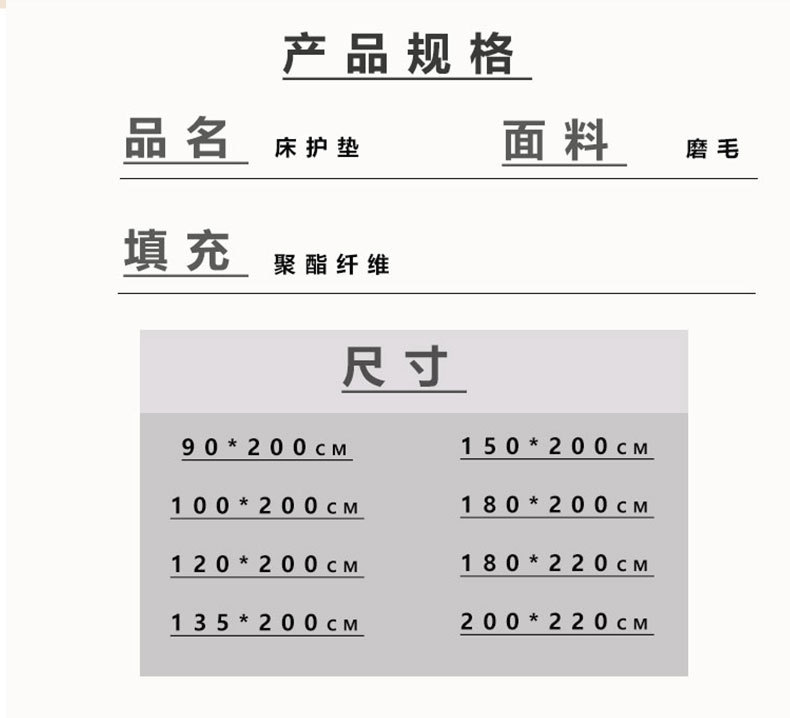 产品规格

品名 床护垫

面料 磨毛

填充 聚酯纤维

尺寸

90*200CM

100*200CM

120*200CM

135*200CM

150*200CM

180*200CM

180*220CM

200*220CM